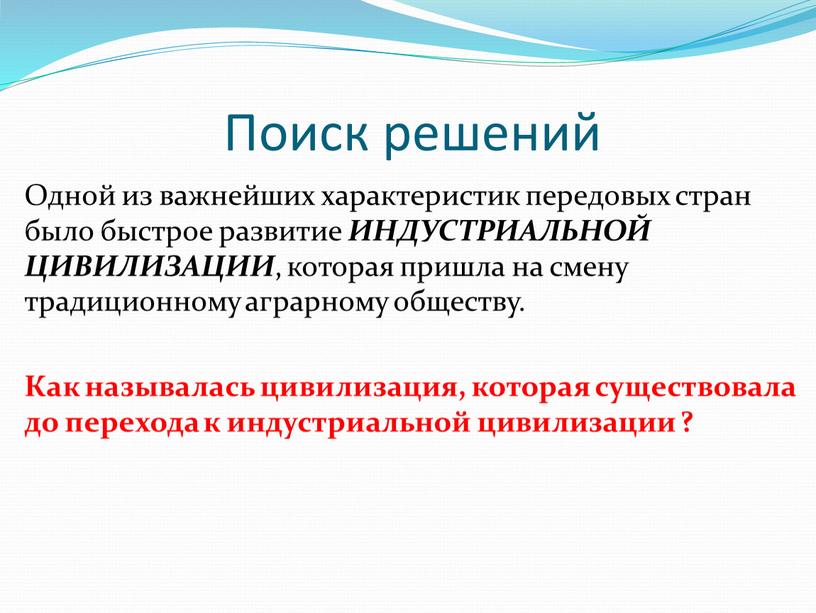 Поиск решений

Одной из важнейших характеристик передовых стран было быстрое развитие ИНДУСТРИАЛЬНОЙ ЦИВИЛИЗАЦИИ, которая пришла на смену традиционному аграрному обществу.

Как называлась цивилизация, которая существовала до перехода к индустриальной цивилизации ?